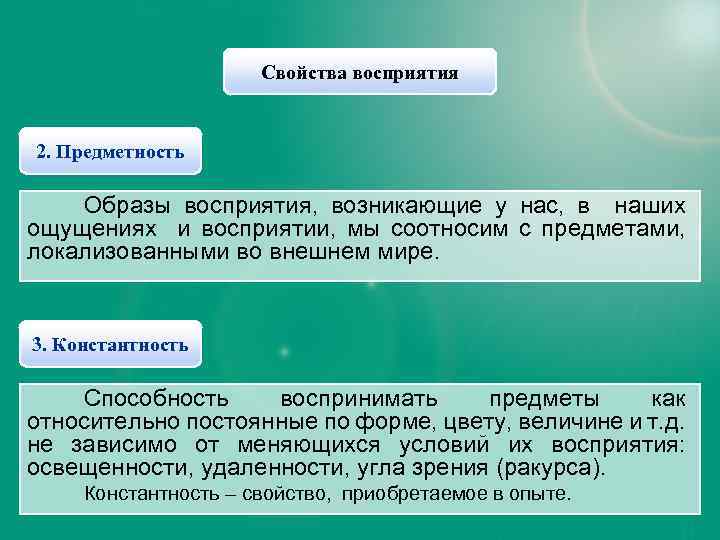 Свойства восприятия

2. Предметность

Образы восприятия, возникающие у нас, в наших ощущениях и восприятии, мы соотносим с предметами, локализованными во внешнем мире.

3. Константность

Способность воспринимать предметы как относительно постоянные по форме, цвету, величине и т.д. не зависимо от меняющихся условий их восприятия: освещенности, удаленности, угла зрения (ракурса).

Константность – свойство, приобретаемое в опыте.